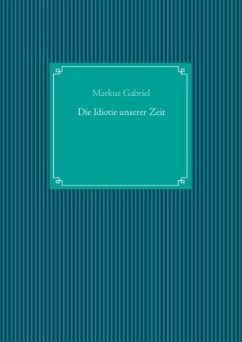 Markus Gabriel

Die Idiotie unserer Zeit